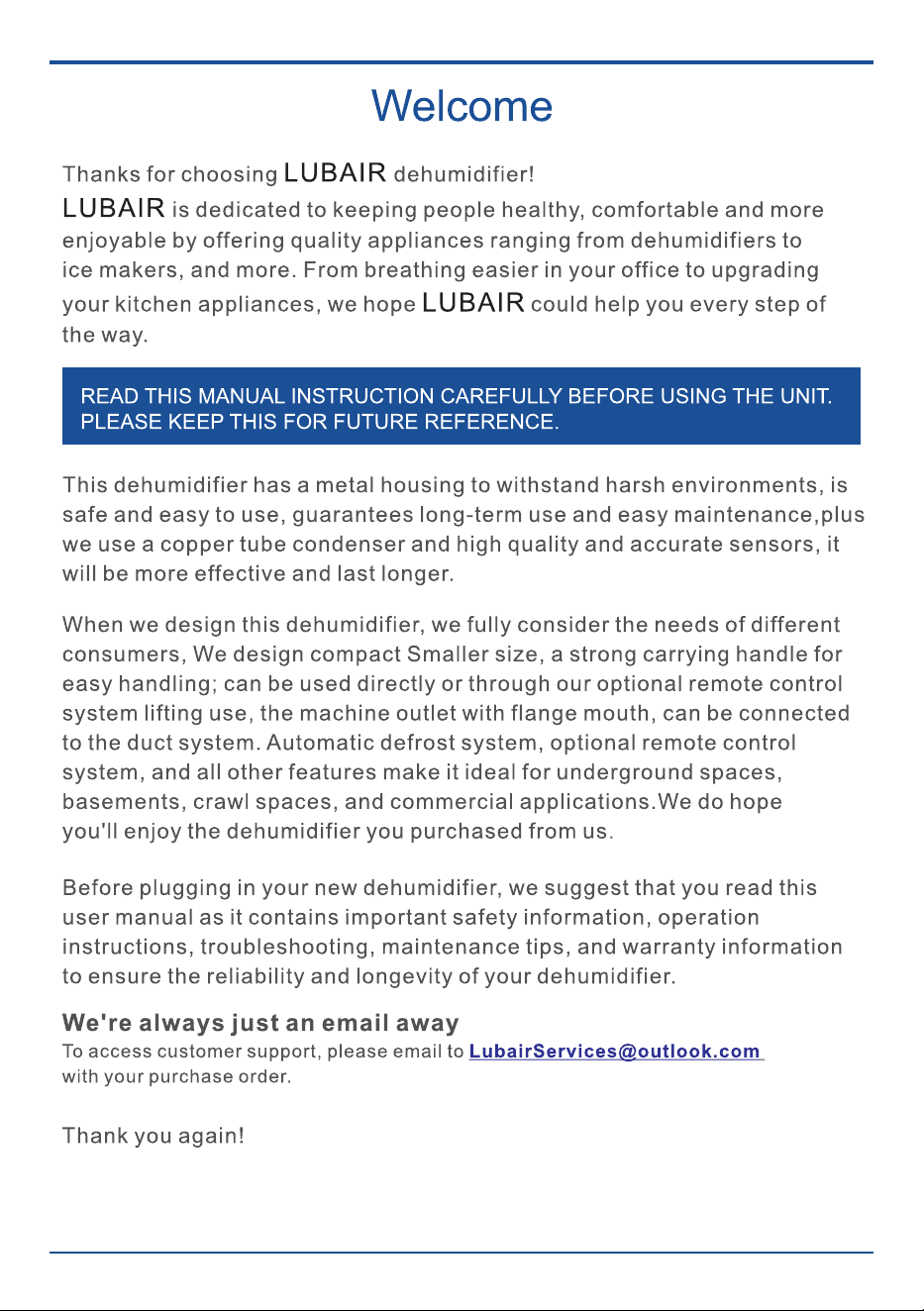 Welcome

Thanks for choosing LUBAIR dehumidifier!
LUBAIR is dedicated to keeping people healthy, comfortable and more enjoyable by offering quality appliances ranging from dehumidifiers to ice makers, and more. From breathing easier in your office to upgrading your kitchen appliances, we hope LUBAIR could help you every step of the way.

READ THIS MANUAL INSTRUCTION CAREFULLY BEFORE USING THE UNIT. PLEASE KEEP THIS FOR FUTURE REFERENCE.

This dehumidifier has a metal housing to withstand harsh environments, is safe and easy to use, guarantees long-term use and easy maintenance,plus we use a copper tube condenser and high quality and accurate sensors, it will be more effective and last longer.

When we design this dehumidifier, we fully consider the needs of different consumers, We design compact Smaller size, a strong carrying handle for easy handling; can be used directly or through our optional remote control system lifting use, the machine outlet with flange mouth, can be connected to the duct system. Automatic defrost system, optional remote control system, and all other features make it ideal for underground spaces, basements, crawl spaces, and commercial applications.We do hope you'll enjoy the dehumidifier you purchased from us.

Before plugging in your new dehumidifier, we suggest that you read this user manual as it contains important safety information, operation instructions, troubleshooting, maintenance tips, and warranty information to ensure the reliability and longevity of your dehumidifier.

We're always just an email away
To access customer support, please email to LubairServices@outlook.com with your purchase order.

Thank you again!